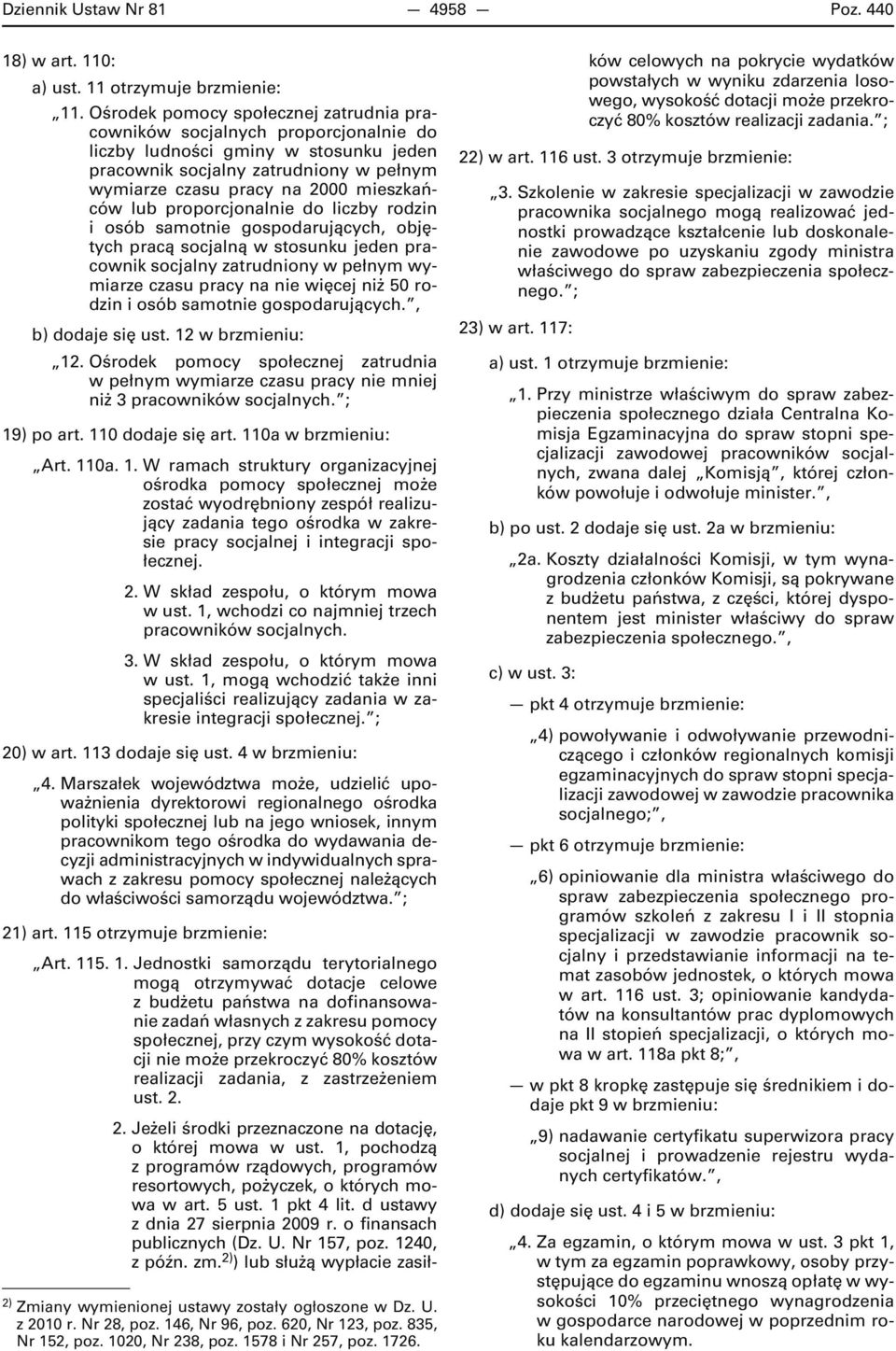 Dziennik Ustaw Nr 81 — 4958 — Poz. 440

18) w art. 110:

a) ust. 11 otrzymuje brzmienie:

„11. Ośrodek pomocy społecznej zatrudnia pracowników socjalnych proporcjonalnie do liczby ludności gminy w stosunku jeden pracownik socjalny zatrudniony w pełnym wymiarze czasu pracy na 2000 mieszkańców lub proporcjonalnie do liczby rodzin i osób samotnie gospodarujących, objętych pracą socjalną w stosunku jeden pracownik socjalny zatrudniony w pełnym wymiarze czasu pracy na nie więcej niż 50 rodzin i osób samotnie gospodarujących.”,

b) dodaje się ust. 12 w brzmieniu:

„12. Ośrodek pomocy społecznej zatrudnia w pełnym wymiarze czasu pracy nie mniej niż 3 pracowników socjalnych.”;

19) po art. 110 dodaje się art. 110a w brzmieniu:

„Art. 110a. 1. W ramach struktury organizacyjnej ośrodka pomocy społecznej może zostać wyodrębniony zespół realizujący zadania tego ośrodka w zakresie pracy socjalnej i integracji społecznej.

2. W skład zespołu, o którym mowa w ust. 1, wchodzi co najmniej trzech pracowników socjalnych.

3. W skład zespołu, o którym mowa w ust. 1, mogą wchodzić także inni specjaliści realizujący zadania w zakresie integracji społecznej.”;

20) w art. 113 dodaje się ust. 4 w brzmieniu:

„4. Marszałek województwa może, udzielić upoważnienia dyrektorowi regionalnego ośrodka polityki społecznej lub na jego wniosek, innym pracownikom tego ośrodka do wydawania decyzji administracyjnych w indywidualnych sprawach z zakresu pomocy społecznej należących do właściwości samorządu województwa.”;

21) art. 115 otrzymuje brzmienie:

„Art. 115. 1. Jednostki samorządu terytorialnego mogą otrzymywać dotacje celowe z budżetu państwa na dofinansowanie zadań własnych z zakresu pomocy społecznej, przy czym wysokość dotacji nie może przekroczyć 80% kosztów realizacji zadania, z zastrzeżeniem ust. 2.

2. Jeżeli środki przeznaczone na dotację, o której mowa w ust. 1, pochodzą z programów rządowych, programów resortowych, pożyczek, o których mowa w art. 5 ust. 1 pkt 4 lit. d ustawy z dnia 27 sierpnia 2009 r. o finansach publicznych (Dz. U. Nr 157, poz. 1240, z późn. zm.$^{2)}$) lub służą wypłacie zasiłków celowych na pokrycie wydatków powstałych w wyniku zdarzenia losowego, wysokość dotacji może przekroczyć 80% kosztów realizacji zadania.”;

22) w art. 116 ust. 3 otrzymuje brzmienie:

„3. Szkolenie w zakresie specjalizacji w zawodzie pracownika socjalnego mogą realizować jednostki prowadzące kształcenie lub doskonalenie zawodowe po uzyskaniu zgody ministra właściwego do spraw zabezpieczenia społecznego.”;

23) w art. 117:

a) ust. 1 otrzymuje brzmienie:

„1. Przy ministrze właściwym do spraw zabezpieczenia społecznego działa Centralna Komisja Egzaminacyjna do spraw stopni specjalizacji zawodowej pracowników socjalnych, zwana dalej „Komisją”, której członków powołuje i odwołuje minister.”,

b) po ust. 2 dodaje się ust. 2a w brzmieniu:

„2a. Koszty działalności Komisji, w tym wynagrodzenia członków Komisji, są pokrywane z budżetu państwa, z części, której dysponentem jest minister właściwy do spraw zabezpieczenia społecznego.”,

c) w ust. 3:

— pkt 4 otrzymuje brzmienie:

„4) powoływanie i odwoływanie przewodniczącego i członków regionalnych komisji egzaminacyjnych do spraw stopni specjalizacji zawodowej w zawodzie pracownika socjalnego;”,

— pkt 6 otrzymuje brzmienie:

„6) opiniowanie dla ministra właściwego do spraw zabezpieczenia społecznego programów szkoleń z zakresu I i II stopnia specjalizacji w zawodzie pracownik socjalny i przedstawianie informacji na temat zasobów jednostek, o których mowa w art. 116 ust. 3; opiniowanie kandydatów na konsultantów prac dyplomowych na II stopień specjalizacji, o których mowa w art. 118a pkt 8;”,

— w pkt 8 kropkę zastępuje się średnikiem i dodaje pkt 9 w brzmieniu:

„9) nadawanie certyfikatu superwizora pracy socjalnej i prowadzenie rejestru wydanych certyfikatów.”,

d) dodaje się ust. 4 i 5 w brzmieniu:

„4. Za egzamin, o którym mowa w ust. 3 pkt 1, w tym za egzamin poprawkowy, osoby przystępujące do egzaminu wnoszą opłatę w wysokości 10% przeciętnego wynagrodzenia w gospodarce narodowej w poprzednim roku kalendarzowym.

$^{2)}$ Zmiany wymienionej ustawy zostały ogłoszone w Dz. U. z 2010 r. Nr 28, poz. 146, Nr 96, poz. 620, Nr 123, poz. 835, Nr 152, poz. 1020, Nr 238, poz. 1578 i Nr 257, poz. 1726.